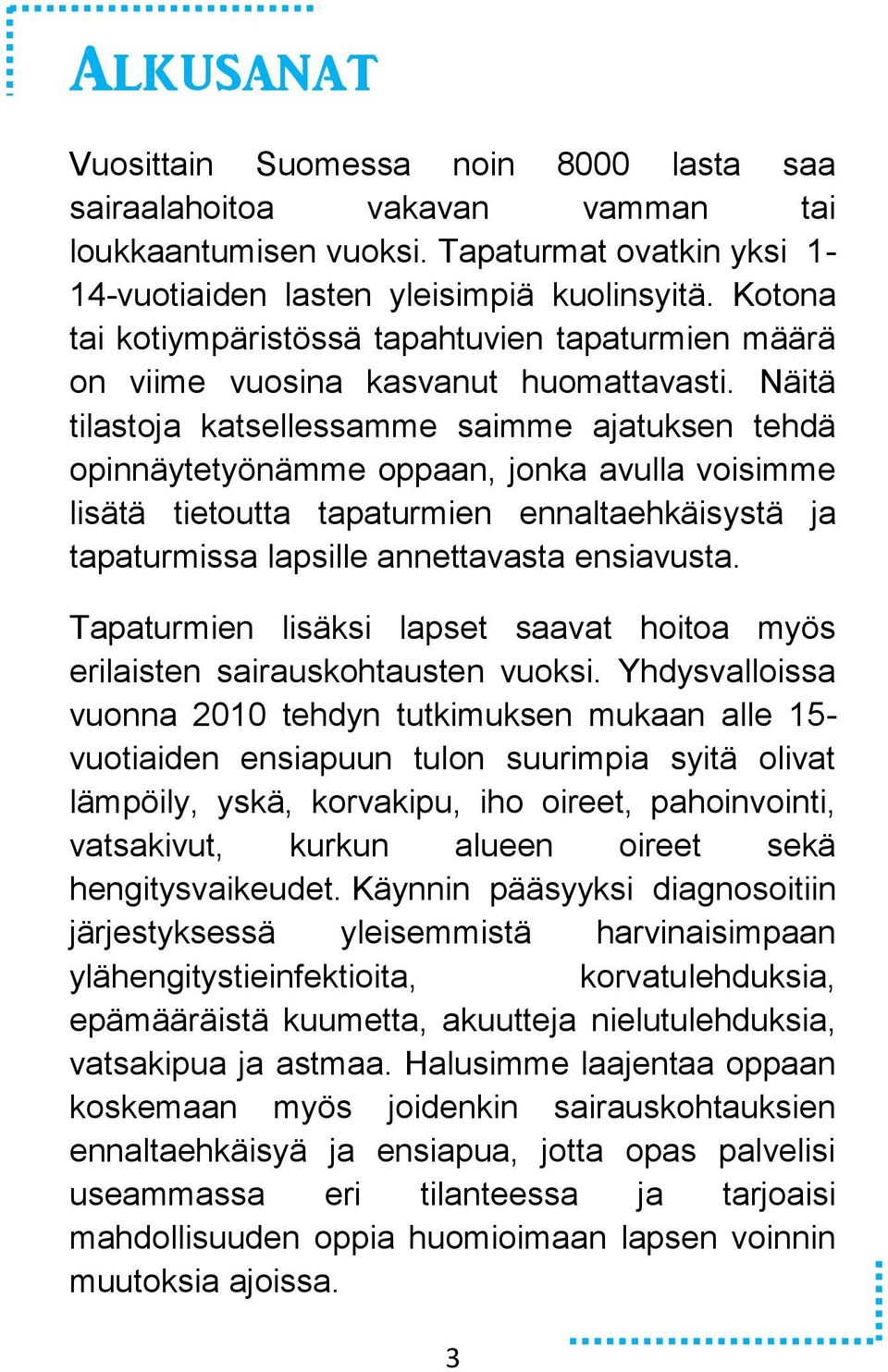 ALKUSANAT

Vuosittain Suomessa noin 8000 lasta saa sairaalahoitoa vakavan vamman tai loukkaantumisen vuoksi. Tapaturmat ovatkin yksi 1-14-vuotiaiden lasten yleisimpiä kuolinsyitä. Kotona tai kotiympäristössä tapahtuvien tapaturmien määrä on viime vuosina kasvanut huomattavasti. Näitä tilastoja katsellessamme saimme ajatuksen tehdä opinnäytetyönämme oppaan, jonka avulla voisimme lisätä tietoutta tapaturmien ennaltaehkäisystä ja tapaturmissa lapsille annettavasta ensiavusta.

Tapaturmien lisäksi lapset saavat hoitoa myös erilaisten sairauskohtausten vuoksi. Yhdysvalloissa vuonna 2010 tehdyn tutkimuksen mukaan alle 15-vuotiaiden ensiapuun tulon suurimpia syitä olivat lämpöily, yskä, korvakipu, iho oireet, pahoinvointi, vatsakivut, kurkun alueen oireet sekä hengitysvaikeudet. Käynnin pääsyyksi diagnosoitiin järjestyksessä yleisemmistä harvinaisimpaan ylähengitystieinfektioita, korvatulehduksia, epämääräistä kuumetta, akuutteja nielutulehduksia, vatsakipua ja astmaa. Halusimme laajentaa oppaan koskemaan myös joidenkin sairauskohtauksien ennaltaehkäisyä ja ensiapua, jotta opas palvelisi useammassa eri tilanteessa ja tarjoaisi mahdollisuuden oppia huomioimaan lapsen voinnin muutoksia ajoissa.

3